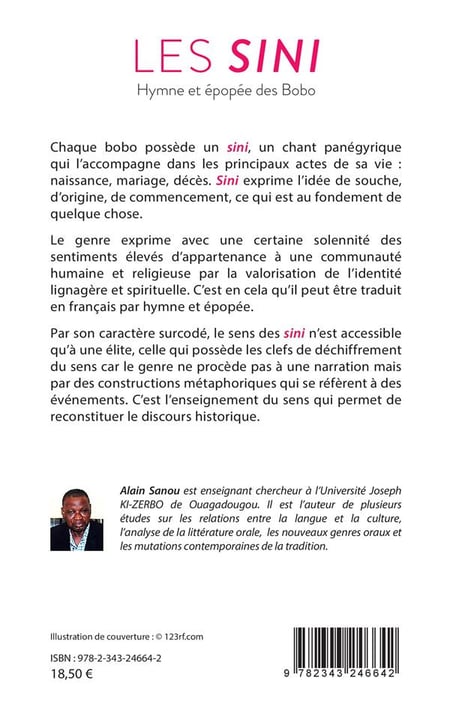 LES SINI

Hymne et épopée des Bobo

Chaque bobo possède un sini, un chant panégyrique qui l'accompagne dans les principaux actes de sa vie : naissance, mariage, décès. Sini exprime l'idée de souche, d'origine, de commencement, ce qui est au fondement de quelque chose.

Le genre exprime avec une certaine solennité des sentiments élevés d'appartenance à une communauté humaine et religieuse par la valorisation de l'identité lignagère et spirituelle. C'est en cela qu'il peut être traduit en français par hymne et épopée.

Par son caractère surcodé, le sens des sini n'est accessible qu'à une élite, celle qui possède les clefs de déchiffrement du sens car le genre ne procède pas à une narration mais par des constructions métaphoriques qui se réfèrent à des événements. C'est l'enseignement du sens qui permet de reconstituer le discours historique.

Alain Sanou est enseignant chercheur à l'Université Joseph KI-ZERBO de Ouagadougou. Il est l'auteur de plusieurs études sur les relations entre la langue et la culture, l'analyse de la littérature orale, les nouveaux genres oraux et les mutations contemporaines de la tradition.

Illustration de couverture : © 123rf.com

ISBN : 978-2-343-24664-2
18,50 €

9 782343 246642